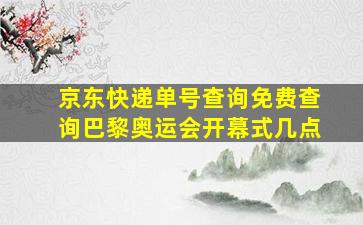 京东快递单号查询免费查询巴黎奥运会开幕式几点